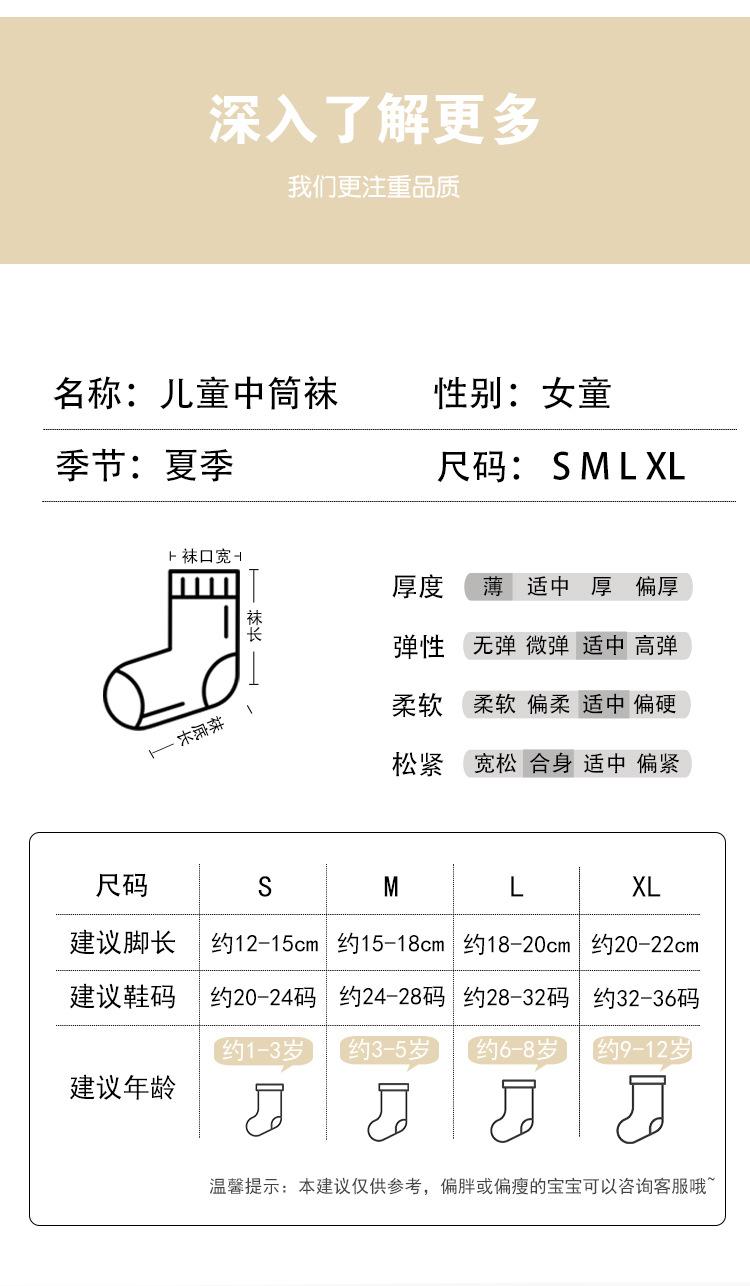 深入了解更多

我们更注重品质

名称：儿童中筒袜 性别：女童

季节：夏季 尺码：S M L XL

袜口宽

袜长

袜底长

厚度 薄 适中 厚 偏厚

弹性 无弹 微弹 适中 高弹

柔软 柔软 偏柔 适中 偏硬

松紧 宽松 合身 适中 偏紧

| 尺码 | S | M | L | XL |
|---|---|---|---|---|
| 建议脚长 | 约12-15cm | 约15-18cm | 约18-20cm | 约20-22cm |
| 建议鞋码 | 约20-24码 | 约24-28码 | 约28-32码 | 约32-36码 |
| 建议年龄 | 约1-3岁 | 约3-5岁 | 约6-8岁 | 约9-12岁 |

温馨提示：本建议仅供参考，偏胖或偏瘦的宝宝可以咨询客服哦~